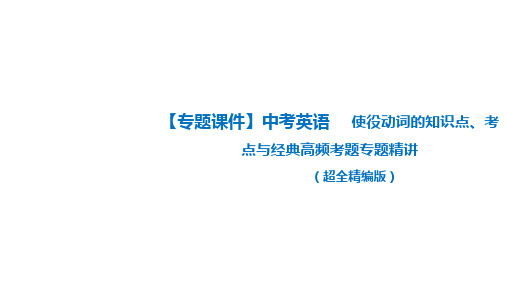 【专题课件】中考英语　使役动词的知识点、考点与经典高频考题专题精讲

（超全精编版）